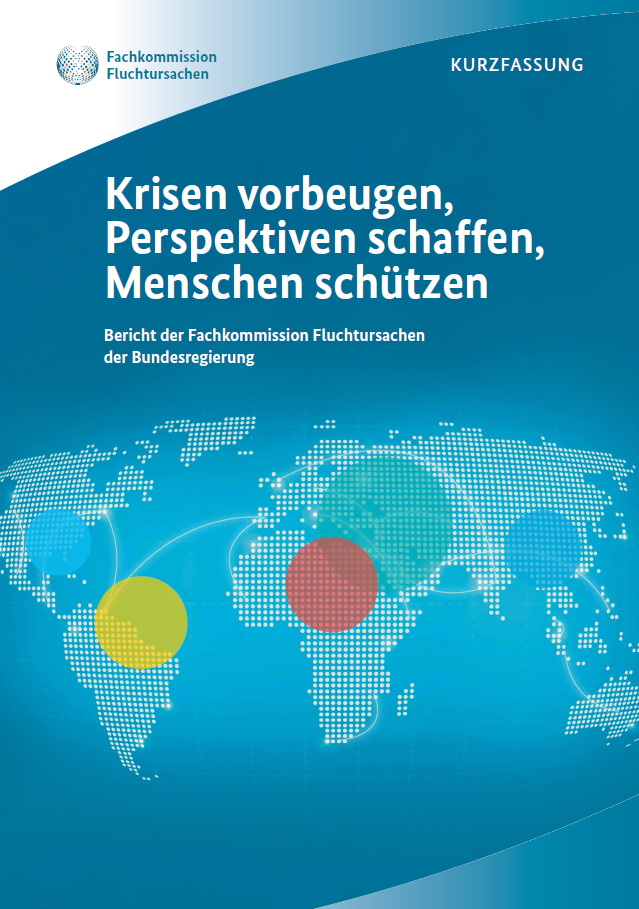 Fachkommission Fluchtursachen

KURZFASSUNG

Krisen vorbeugen, Perspektiven schaffen, Menschen schützen

Bericht der Fachkommission Fluchtursachen der Bundesregierung